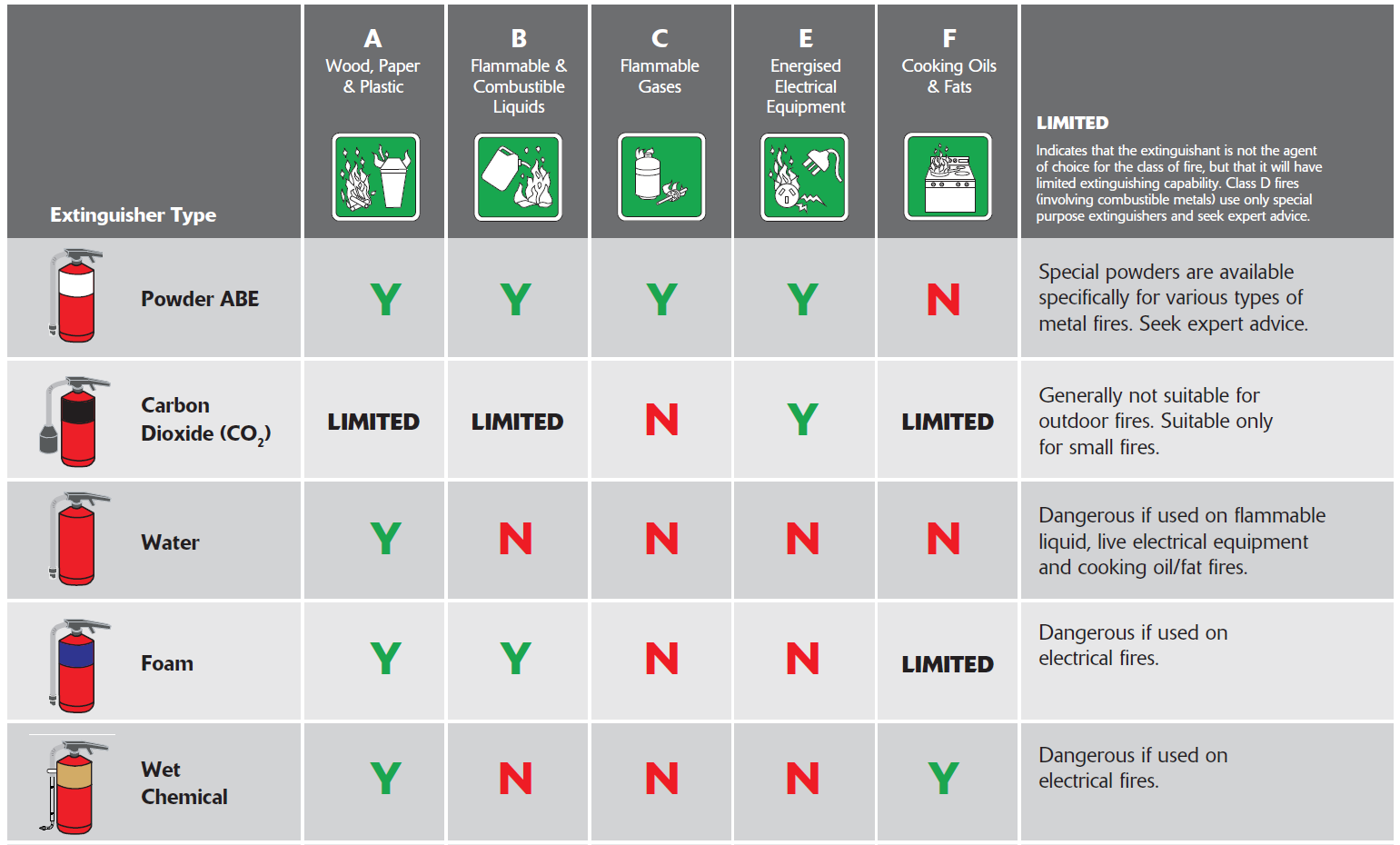 | Extinguisher Type | A Wood, Paper & Plastic | B Flammable & Combustible Liquids | C Flammable Gases | E Energised Electrical Equipment | F Cooking Oils & Fats | LIMITED Indicates that the extinguishant is not the agent of choice for the class of fire, but that it will have limited extinguishing capability. Class D fires (involving combustible metals) use only special purpose extinguishers and seek expert advice. |
|---|---|---|---|---|---|---|
| Powder ABE | Y | Y | Y | Y | N | Special powders are available specifically for various types of metal fires. Seek expert advice. |
| Carbon Dioxide ($CO_2$) | LIMITED | LIMITED | N | Y | LIMITED | Generally not suitable for outdoor fires. Suitable only for small fires. |
| Water | Y | N | N | N | N | Dangerous if used on flammable liquid, live electrical equipment and cooking oil/fat fires. |
| Foam | Y | Y | N | N | LIMITED | Dangerous if used on electrical fires. |
| Wet Chemical | Y | N | N | N | Y | Dangerous if used on electrical fires. |